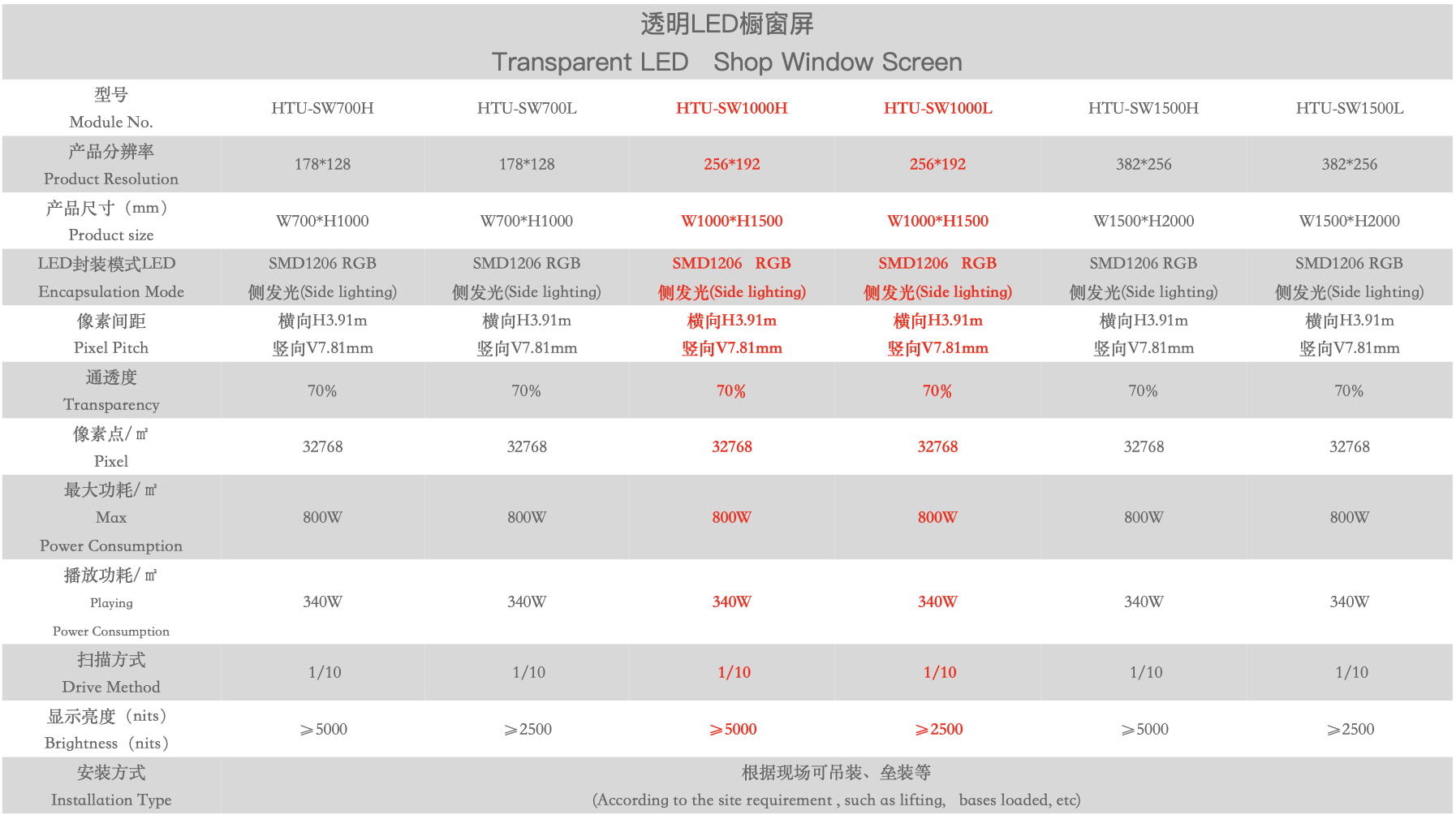 透明LED橱窗屏

Transparent LED　Shop Window Screen

| 型号 Module No. | HTU-SW700H | HTU-SW700L | HTU-SW1000H | HTU-SW1000L | HTU-SW1500H | HTU-SW1500L |
|---|---|---|---|---|---|---|
| 产品分辨率 Product Resolution | 178*128 | 178*128 | 256*192 | 256*192 | 382*256 | 382*256 |
| 产品尺寸（mm） Product size | W700*H1000 | W700*H1000 | W1000*H1500 | W1000*H1500 | W1500*H2000 | W1500*H2000 |
| LED封装模式LED Encapsulation Mode | SMD1206 RGB 侧发光(Side lighting) | SMD1206 RGB 侧发光(Side lighting) | SMD1206　RGB 侧发光(Side lighting) | SMD1206　RGB 侧发光(Side lighting) | SMD1206 RGB 侧发光(Side lighting) | SMD1206 RGB 侧发光(Side lighting) |
| 像素间距 Pixel Pitch | 横向H3.91m 竖向V7.81mm | 横向H3.91m 竖向V7.81mm | 横向H3.91m 竖向V7.81mm | 横向H3.91m 竖向V7.81mm | 横向H3.91m 竖向V7.81mm | 横向H3.91m 竖向V7.81mm |
| 通透度 Transparency | 70% | 70% | 70% | 70% | 70% | 70% |
| 像素点/㎡ Pixel | 32768 | 32768 | 32768 | 32768 | 32768 | 32768 |
| 最大功耗/㎡ Max Power Consumption | 800W | 800W | 800W | 800W | 800W | 800W |
| 播放功耗/㎡ Playing Power Consumption | 340W | 340W | 340W | 340W | 340W | 340W |
| 扫描方式 Drive Method | 1/10 | 1/10 | 1/10 | 1/10 | 1/10 | 1/10 |
| 显示亮度（nits） Brightness（nits） | ≥5000 | ≥2500 | ≥5000 | ≥2500 | ≥5000 | ≥2500 |
| 安装方式 Installation Type | 根据现场可吊装、垒装等 (According to the site requirement , such as lifting,　bases loaded, etc) | | | | | |